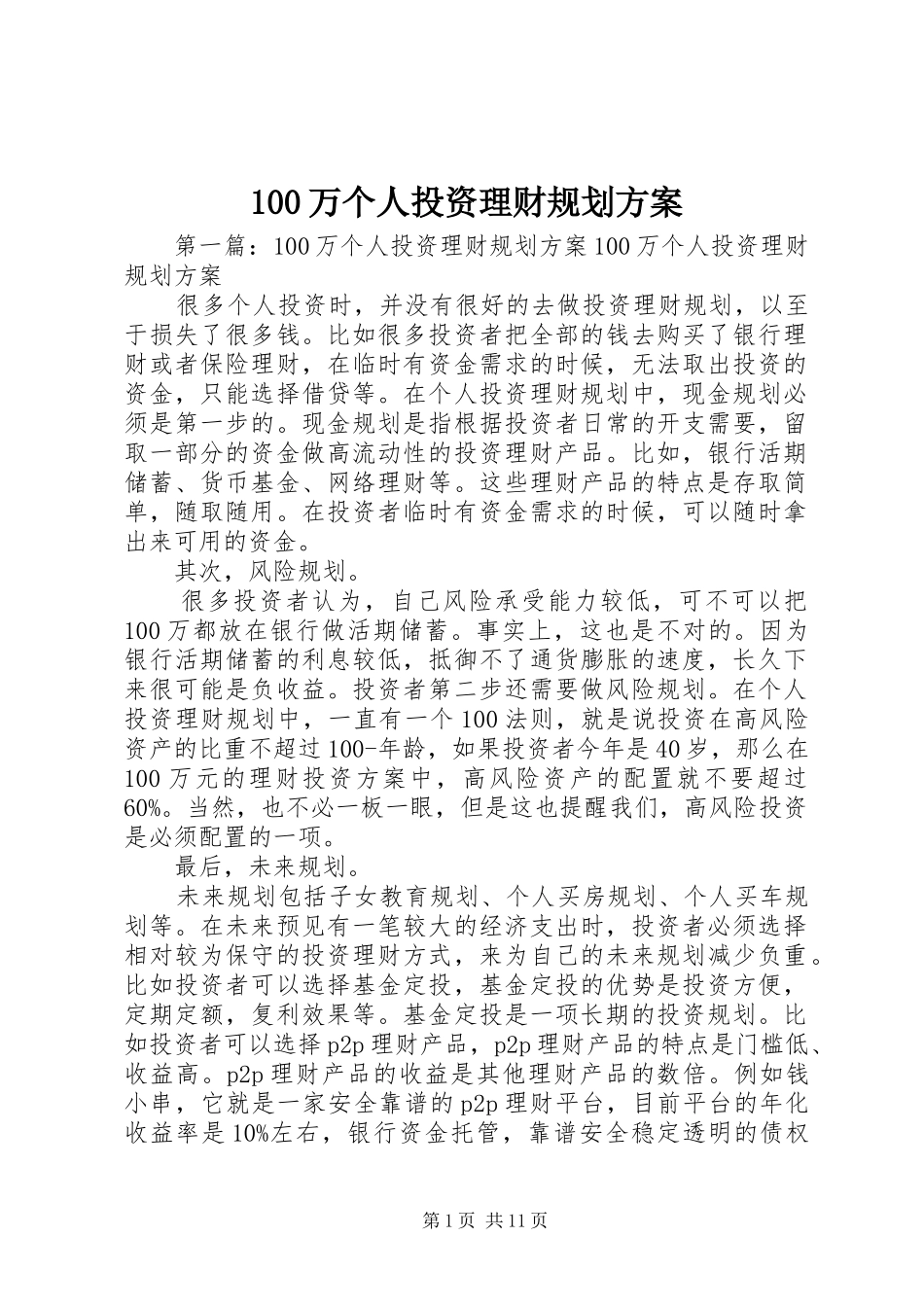 100万个人投资理财规划方案

第一篇：100万个人投资理财规划方案100万个人投资理财规划方案

很多个人投资时，并没有很好的去做投资理财规划，以至于损失了很多钱。比如很多投资者把全部的钱去购买了银行理财或者保险理财，在临时有资金需求的时候，无法取出投资的资金，只能选择借贷等。在个人投资理财规划中，现金规划必须是第一步的。现金规划是指根据投资者日常的开支需要，留取一部分的资金做高流动性的投资理财产品。比如，银行活期储蓄、货币基金、网络理财等。这些理财产品的特点是存取简单，随取随用。在投资者临时有资金需求的时候，可以随时拿出来可用的资金。

其次，风险规划。

很多投资者认为，自己风险承受能力较低，可不可以把100万都放在银行做活期储蓄。事实上，这也是不对的。因为银行活期储蓄的利息较低，抵御不了通货膨胀的速度，长久下来很可能是负收益。投资者第二步还需要做风险规划。在个人投资理财规划中，一直有一个100法则，就是说投资在高风险资产的比重不超过100-年龄，如果投资者今年是40岁，那么在100万元的理财投资方案中，高风险资产的配置就不要超过60%。当然，也不必一板一眼，但是这也提醒我们，高风险投资是必须配置的一项。

最后，未来规划。

未来规划包括子女教育规划、个人买房规划、个人买车规划等。在未来预见有一笔较大的经济支出时，投资者必须选择相对较为保守的投资理财方式，来为自己的未来规划减少负重。比如投资者可以选择基金定投，基金定投的优势是投资方便，定期定额，复利效果等。基金定投是一项长期的投资规划。比如投资者可以选择p2p理财产品，p2p理财产品的特点是门槛低、收益高。p2p理财产品的收益是其他理财产品的数倍。例如钱小串，它就是一家安全靠谱的p2p理财平台，目前平台的年化收益率是10%左右，银行资金托管，靠谱安全稳定透明的债权

第1页 共11页